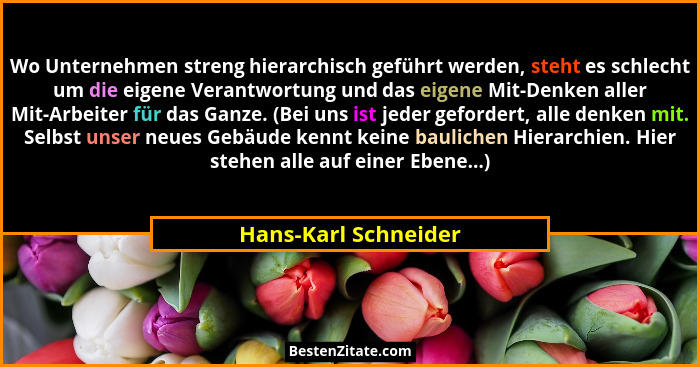 Wo Unternehmen streng hierarchisch geführt werden, steht es schlecht um die eigene Verantwortung und das eigene Mit-Denken aller Mit-Arbeiter für das Ganze. (Bei uns ist jeder gefordert, alle denken mit. Selbst unser neues Gebäude kennt keine baulichen Hierarchien. Hier stehen alle auf einer Ebene...)

Hans-Karl Schneider

BestenZitate.com